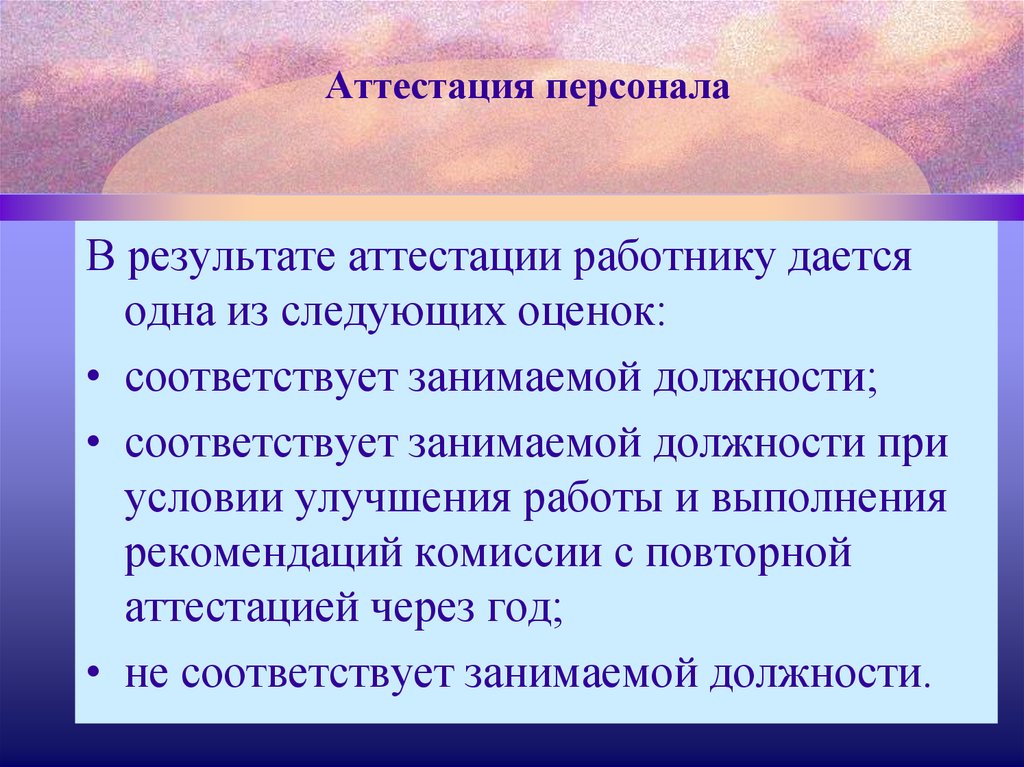 Аттестация персонала

В результате аттестации работнику дается одна из следующих оценок:

• соответствует занимаемой должности;

• соответствует занимаемой должности при условии улучшения работы и выполнения рекомендаций комиссии с повторной аттестацией через год;

• не соответствует занимаемой должности.